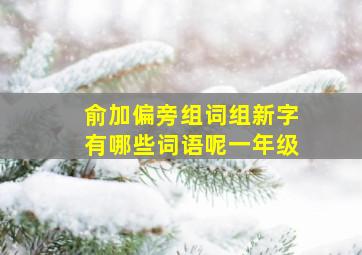 俞加偏旁组词组新字
有哪些词语呢一年级